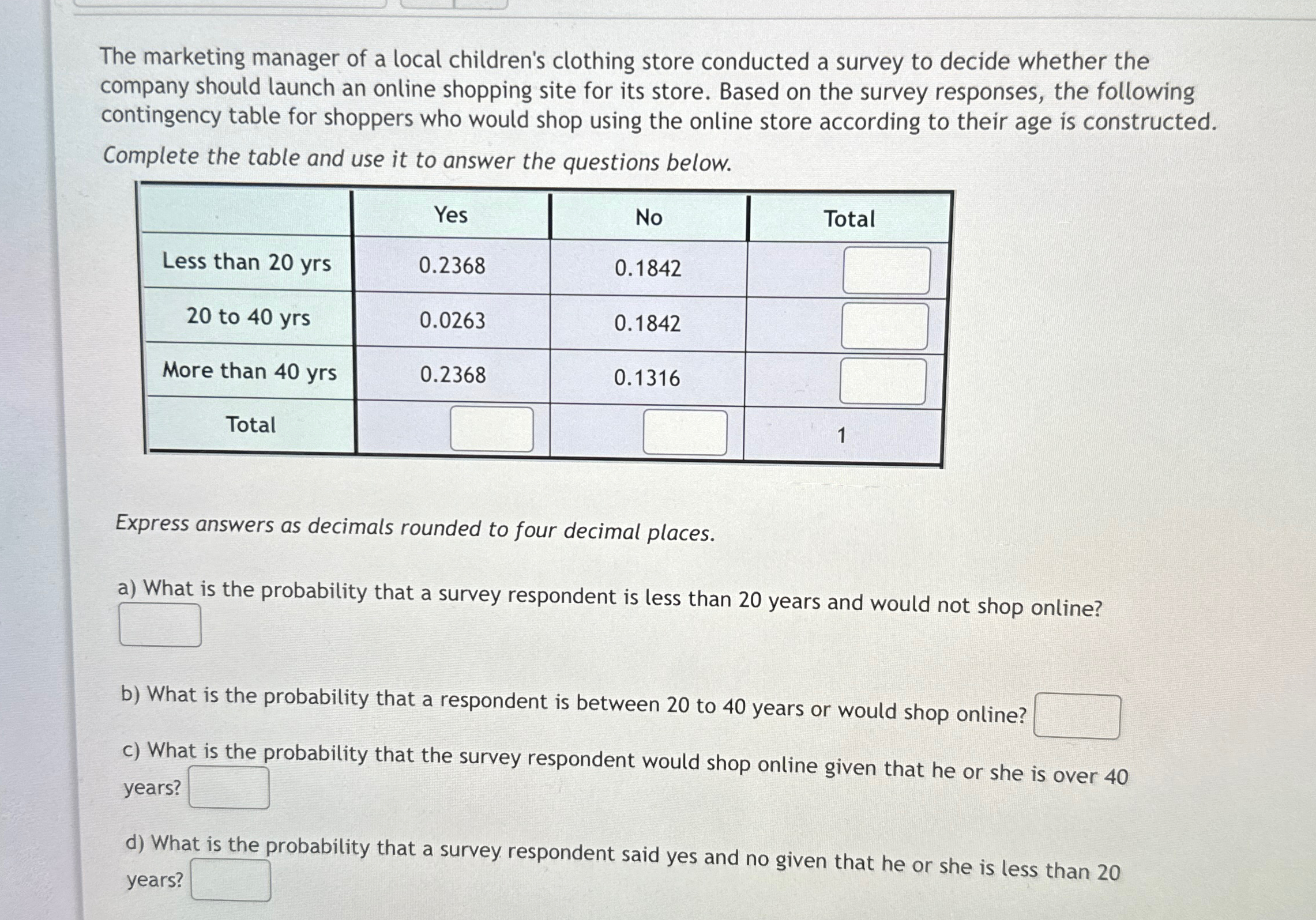 The marketing manager of a local children's clothing store conducted a survey to decide whether the company should launch an online shopping site for its store. Based on the survey responses, the following contingency table for shoppers who would shop using the online store according to their age is constructed.

Complete the table and use it to answer the questions below.

| | Yes | No | Total |
|---|---|---|---|
| Less than 20 yrs | 0.2368 | 0.1842 | |
| 20 to 40 yrs | 0.0263 | 0.1842 | |
| More than 40 yrs | 0.2368 | 0.1316 | |
| Total | | | 1 |

Express answers as decimals rounded to four decimal places.

a) What is the probability that a survey respondent is less than 20 years and would not shop online?

b) What is the probability that a respondent is between 20 to 40 years or would shop online?

c) What is the probability that the survey respondent would shop online given that he or she is over 40 years?

d) What is the probability that a survey respondent said yes and no given that he or she is less than 20 years?